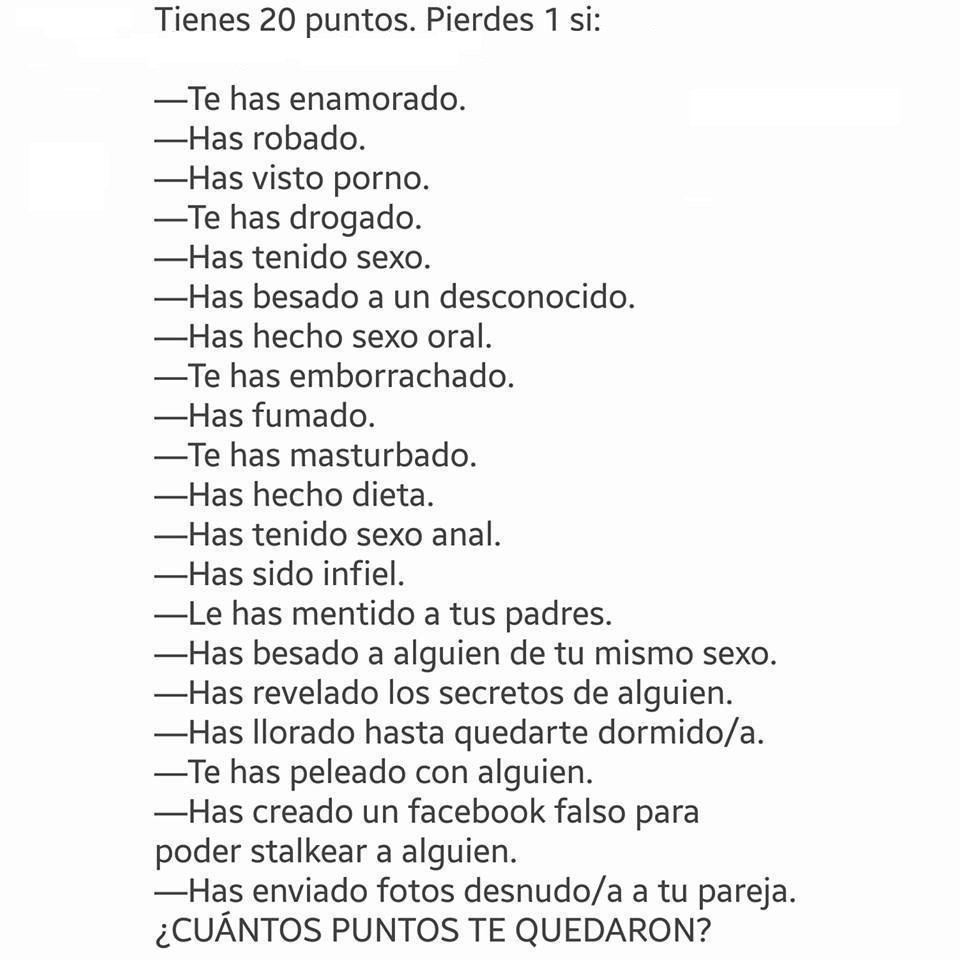 Tienes 20 puntos. Pierdes 1 si:

—Te has enamorado.
—Has robado.
—Has visto porno.
—Te has drogado.
—Has tenido sexo.
—Has besado a un desconocido.
—Has hecho sexo oral.
—Te has emborrachado.
—Has fumado.
—Te has masturbado.
—Has hecho dieta.
—Has tenido sexo anal.
—Has sido infiel.
—Le has mentido a tus padres.
—Has besado a alguien de tu mismo sexo.
—Has revelado los secretos de alguien.
—Has llorado hasta quedarte dormido/a.
—Te has peleado con alguien.
—Has creado un facebook falso para poder stalkear a alguien.
—Has enviado fotos desnudo/a a tu pareja.
¿CUÁNTOS PUNTOS TE QUEDARON?